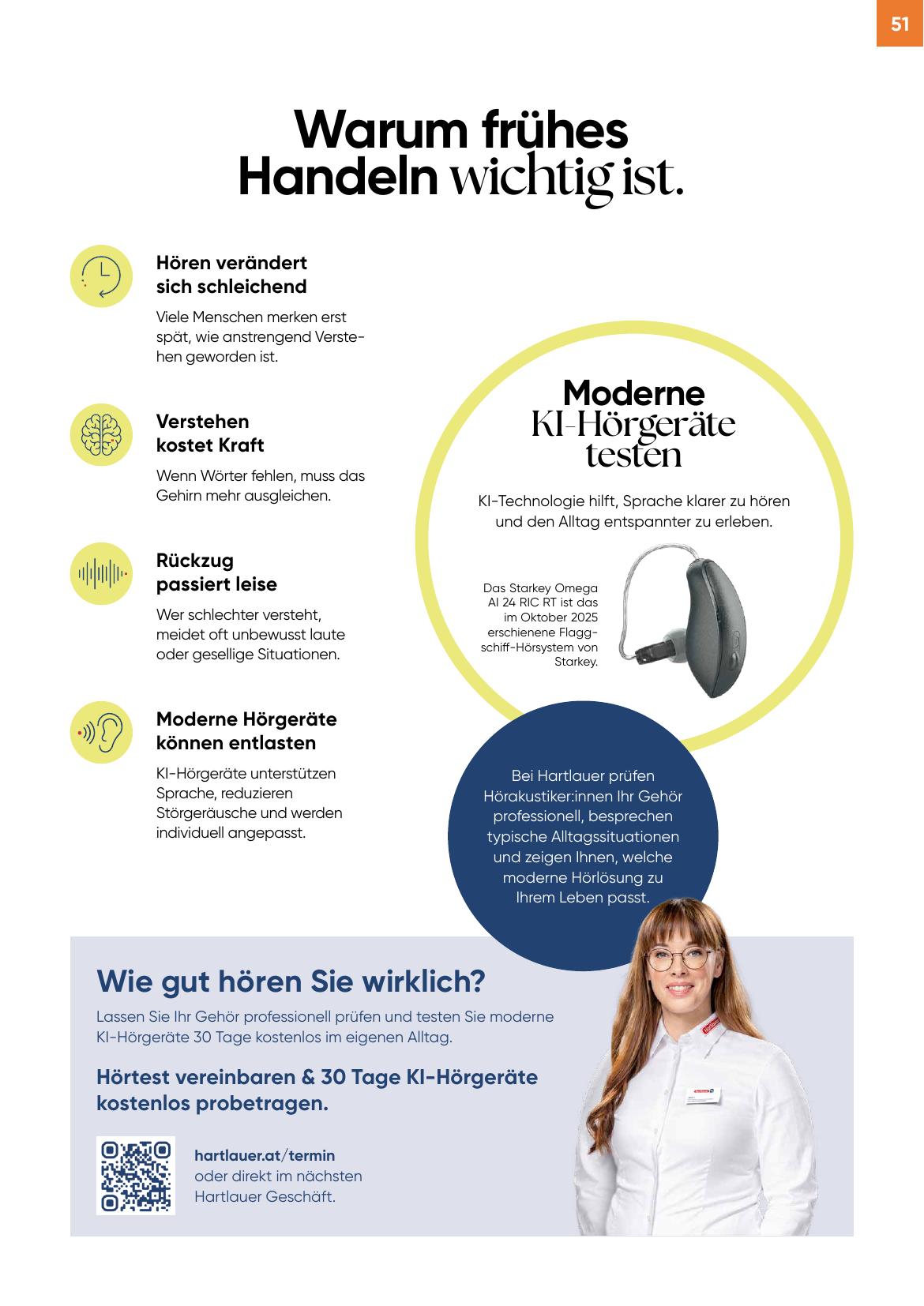 51

Warum frühes Handeln wichtig ist.

Hören verändert sich schleichend

Viele Menschen merken erst spät, wie anstrengend Verstehen geworden ist.

Verstehen kostet Kraft

Wenn Wörter fehlen, muss das Gehirn mehr ausgleichen.

Rückzug passiert leise

Wer schlechter versteht, meidet oft unbewusst laute oder gesellige Situationen.

Moderne Hörgeräte können entlasten

KI-Hörgeräte unterstützen Sprache, reduzieren Störgeräusche und werden individuell angepasst.

Moderne KI-Hörgeräte testen

KI-Technologie hilft, Sprache klarer zu hören und den Alltag entspannter zu erleben.

Das Starkey Omega AI 24 RIC RT ist das im Oktober 2025 erschienene Flaggschiff-Hörsystem von Starkey.

Bei Hartlauer prüfen Hörakustiker:innen Ihr Gehör professionell, besprechen typische Alltagssituationen und zeigen Ihnen, welche moderne Hörlösung zu Ihrem Leben passt.

Wie gut hören Sie wirklich?

Lassen Sie Ihr Gehör professionell prüfen und testen Sie moderne KI-Hörgeräte 30 Tage kostenlos im eigenen Alltag.

Hörtest vereinbaren & 30 Tage KI-Hörgeräte kostenlos probetragen.

hartlauer.at/termin oder direkt im nächsten Hartlauer Geschäft.